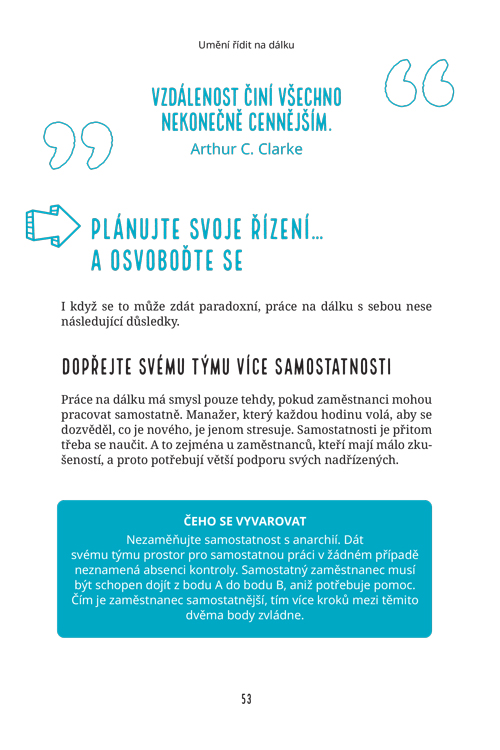 Umění řídit na dálku

VZDÁLENOST ČINÍ VŠECHNO NEKONEČNĚ CENNĚJŠÍM.
Arthur C. Clarke

PLÁNUJTE SVOJE ŘÍZENÍ... A OSVOBOĎTE SE

I když se to může zdát paradoxní, práce na dálku s sebou nese následující důsledky.

DOPŘEJTE SVÉMU TÝMU VÍCE SAMOSTATNOSTI

Práce na dálku má smysl pouze tehdy, pokud zaměstnanci mohou pracovat samostatně. Manažer, který každou hodinu volá, aby se dozvěděl, co je nového, je jenom stresuje. Samostatnosti je přitom třeba se naučit. A to zejména u zaměstnanců, kteří mají málo zkušeností, a proto potřebují větší podporu svých nadřízených.

ČEHO SE VYVAROVAT
Nezaměňujte samostatnost s anarchií. Dát svému týmu prostor pro samostatnou práci v žádném případě neznamená absenci kontroly. Samostatný zaměstnanec musí být schopen dojít z bodu A do bodu B, aniž potřebuje pomoc. Čím je zaměstnanec samostatnější, tím více kroků mezi těmito dvěma body zvládne.

53